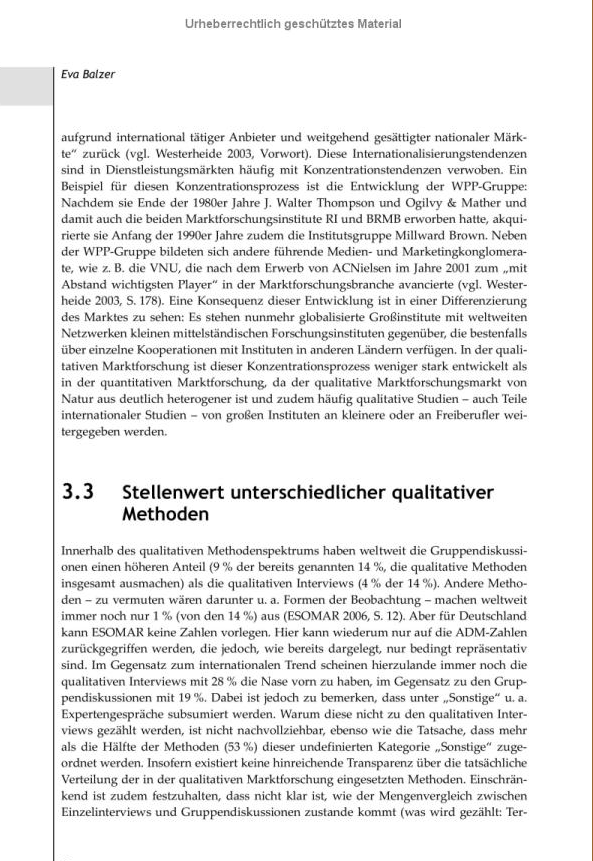 Urheberrechtlich geschütztes Material

Eva Balzer

aufgrund international tätiger Anbieter und weitgehend gesättigter nationaler Märkte" zurück (vgl. Westerheide 2003, Vorwort). Diese Internationalisierungstendenzen sind in Dienstleistungsmärkten häufig mit Konzentrationstendenzen verwoben. Ein Beispiel für diesen Konzentrationsprozess ist die Entwicklung der WPP-Gruppe: Nachdem sie Ende der 1980er Jahre J. Walter Thompson und Ogilvy & Mather und damit auch die beiden Marktforschungsinstitute RI und BRMB erworben hatte, akquirierte sie Anfang der 1990er Jahre zudem die Institutsgruppe Millward Brown. Neben der WPP-Gruppe bildeten sich andere führende Medien- und Marketingkonglomerate, wie z. B. die VNU, die nach dem Erwerb von ACNielsen im Jahre 2001 zum „mit Abstand wichtigsten Player" in der Marktforschungsbranche avancierte (vgl. Westerheide 2003, S. 178). Eine Konsequenz dieser Entwicklung ist in einer Differenzierung des Marktes zu sehen: Es stehen nunmehr globalisierte Großinstitute mit weltweiten Netzwerken kleinen mittelständischen Forschungsinstituten gegenüber, die bestenfalls über einzelne Kooperationen mit Instituten in anderen Ländern verfügen. In der qualitativen Marktforschung ist dieser Konzentrationsprozess weniger stark entwickelt als in der quantitativen Marktforschung, da der qualitative Marktforschungsmarkt von Natur aus deutlich heterogener ist und zudem häufig qualitative Studien – auch Teile internationaler Studien – von großen Instituten an kleinere oder an Freiberufler weitergegeben werden.

3.3 Stellenwert unterschiedlicher qualitativer Methoden

Innerhalb des qualitativen Methodenspektrums haben weltweit die Gruppendiskussionen einen höheren Anteil (9 % der bereits genannten 14 %, die qualitative Methoden insgesamt ausmachen) als die qualitativen Interviews (4 % der 14 %). Andere Methoden – zu vermuten wären darunter u. a. Formen der Beobachtung – machen weltweit immer noch nur 1 % (von den 14 %) aus (ESOMAR 2006, S. 12). Aber für Deutschland kann ESOMAR keine Zahlen vorlegen. Hier kann wiederum nur auf die ADM-Zahlen zurückgegriffen werden, die jedoch, wie bereits dargelegt, nur bedingt repräsentativ sind. Im Gegensatz zum internationalen Trend scheinen hierzulande immer noch die qualitativen Interviews mit 28 % die Nase vorn zu haben, im Gegensatz zu den Gruppendiskussionen mit 19 %. Dabei ist jedoch zu bemerken, dass unter „Sonstige" u. a. Expertengespräche subsumiert werden. Warum diese nicht zu den qualitativen Interviews gezählt werden, ist nicht nachvollziehbar, ebenso wie die Tatsache, dass mehr als die Hälfte der Methoden (53 %) dieser undefinierten Kategorie „Sonstige" zugeordnet werden. Insofern existiert keine hinreichende Transparenz über die tatsächliche Verteilung der in der qualitativen Marktforschung eingesetzten Methoden. Einschränkend ist zudem festzuhalten, dass nicht klar ist, wie der Mengenvergleich zwischen Einzelinterviews und Gruppendiskussionen zustande kommt (was wird gezählt: Ter-